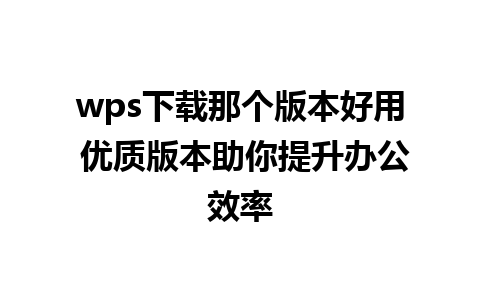 wps下载那个版本好用 优质版本助你提升办公效率